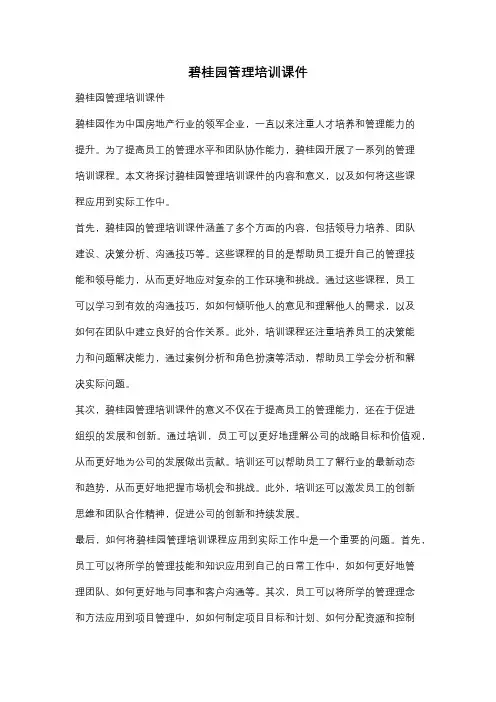 碧桂园管理培训课件

碧桂园管理培训课件

碧桂园作为中国房地产行业的领军企业，一直以来注重人才培养和管理能力的提升。为了提高员工的管理水平和团队协作能力，碧桂园开展了一系列的管理培训课程。本文将探讨碧桂园管理培训课件的内容和意义，以及如何将这些课程应用到实际工作中。

首先，碧桂园的管理培训课件涵盖了多个方面的内容，包括领导力培养、团队建设、决策分析、沟通技巧等。这些课程的目的是帮助员工提升自己的管理技能和领导能力，从而更好地应对复杂的工作环境和挑战。通过这些课程，员工可以学习到有效的沟通技巧，如如何倾听他人的意见和理解他人的需求，以及如何在团队中建立良好的合作关系。此外，培训课程还注重培养员工的决策能力和问题解决能力，通过案例分析和角色扮演等活动，帮助员工学会分析和解决实际问题。

其次，碧桂园管理培训课件的意义不仅在于提高员工的管理能力，还在于促进组织的发展和创新。通过培训，员工可以更好地理解公司的战略目标和价值观，从而更好地为公司的发展做出贡献。培训还可以帮助员工了解行业的最新动态和趋势，从而更好地把握市场机会和挑战。此外，培训还可以激发员工的创新思维和团队合作精神，促进公司的创新和持续发展。

最后，如何将碧桂园管理培训课程应用到实际工作中是一个重要的问题。首先，员工可以将所学的管理技能和知识应用到自己的日常工作中，如如何更好地管理团队、如何更好地与同事和客户沟通等。其次，员工可以将所学的管理理念和方法应用到项目管理中，如如何制定项目目标和计划、如何分配资源和控制